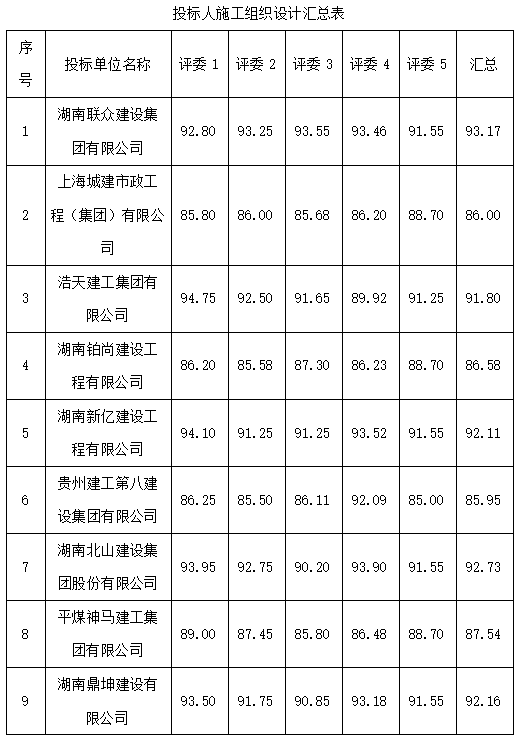 投标人施工组织设计汇总表

| 序号 | 投标单位名称 | 评委 1 | 评委 2 | 评委 3 | 评委 4 | 评委 5 | 汇总 |
|---|---|---|---|---|---|---|---|
| 1 | 湖南联众建设集团有限公司 | 92.80 | 93.25 | 93.55 | 93.46 | 91.55 | 93.17 |
| 2 | 上海城建市政工程（集团）有限公司 | 85.80 | 86.00 | 85.68 | 86.20 | 88.70 | 86.00 |
| 3 | 浩天建工集团有限公司 | 94.75 | 92.50 | 91.65 | 89.92 | 91.25 | 91.80 |
| 4 | 湖南铂尚建设工程有限公司 | 86.20 | 85.58 | 87.30 | 86.23 | 88.70 | 86.58 |
| 5 | 湖南新亿建设工程有限公司 | 94.10 | 91.25 | 91.25 | 93.52 | 91.55 | 92.11 |
| 6 | 贵州建工第八建设集团有限公司 | 86.25 | 85.50 | 86.11 | 92.09 | 85.00 | 85.95 |
| 7 | 湖南北山建设集团股份有限公司 | 93.95 | 92.75 | 90.20 | 93.90 | 91.55 | 92.73 |
| 8 | 平煤神马建工集团有限公司 | 89.00 | 87.45 | 85.80 | 86.48 | 88.70 | 87.54 |
| 9 | 湖南鼎坤建设有限公司 | 93.50 | 91.75 | 90.85 | 93.18 | 91.55 | 92.16 |